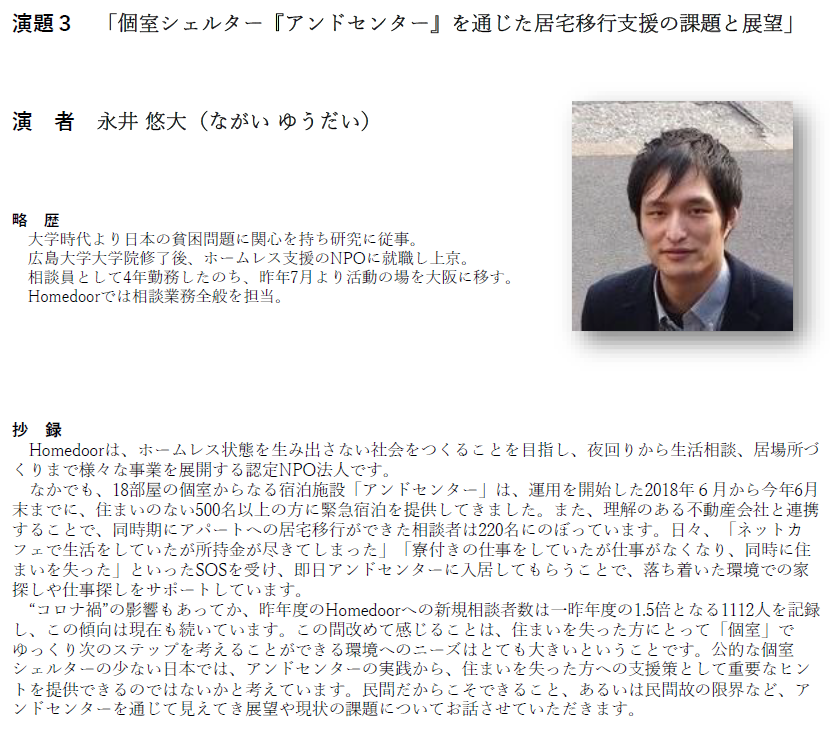 演題３　「個室シェルター『アンドセンター』を通じた居宅移行支援の課題と展望」

演　者　永井 悠大（ながい ゆうだい）

略　歴
大学時代より日本の貧困問題に関心を持ち研究に従事。
広島大学大学院修了後、ホームレス支援のNPOに就職し上京。
相談員として4年勤務したのち、昨年7月より活動の場を大阪に移す。
Homedoorでは相談業務全般を担当。

抄　録
Homedoorは、ホームレス状態を生み出さない社会をつくることを目指し、夜回りから生活相談、居場所づくりまで様々な事業を展開する認定NPO法人です。
なかでも、18部屋の個室からなる宿泊施設「アンドセンター」は、運用を開始した2018年６月から今年6月末までに、住まいのない500名以上の方に緊急宿泊を提供してきました。また、理解のある不動産会社と連携することで、同時期にアパートへの居宅移行ができた相談者は220名にのぼっています。日々、「ネットカフェで生活をしていたが所持金が尽きてしまった」「寮付きの仕事をしていたが仕事がなくなり、同時に住まいを失った」といったSOSを受け、即日アンドセンターに入居してもらうことで、落ち着いた環境での家探しや仕事探しをサポートしています。
“コロナ禍”の影響もあってか、昨年度のHomedoorへの新規相談者数は一昨年度の1.5倍となる1112人を記録し、この傾向は現在も続いています。この間改めて感じることは、住まいを失った方にとって「個室」でゆっくり次のステップを考えることができる環境へのニーズはとても大きいということです。公的な個室シェルターの少ない日本では、アンドセンターの実践から、住まいを失った方への支援策として重要なヒントを提供できるのではないかと考えています。民間だからこそできること、あるいは民間故の限界など、アンドセンターを通じて見えてき展望や現状の課題についてお話させていただきます。